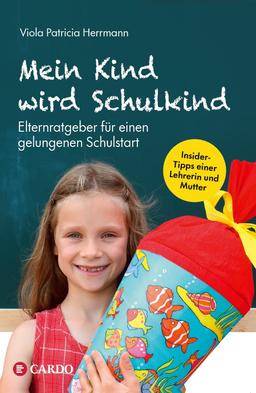 Viola Patricia Herrmann

Mein Kind wird Schulkind

Elternratgeber für einen gelungenen Schulstart

Insider-Tipps einer Lehrerin und Mutter

CARDO